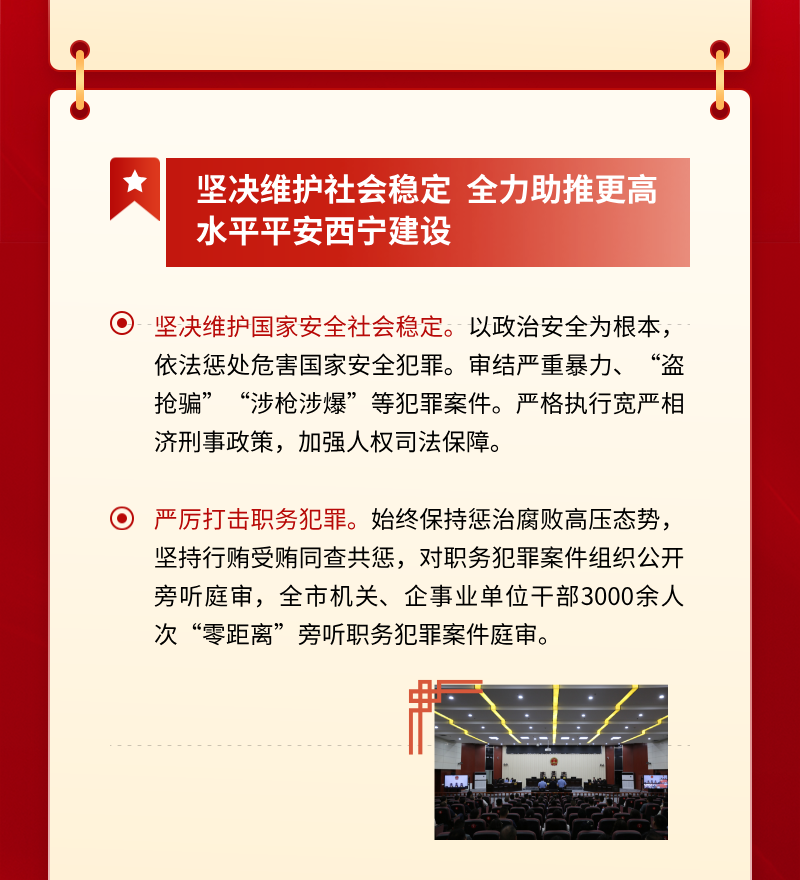 坚决维护社会稳定 全力助推更高水平平安西宁建设

坚决维护国家安全社会稳定。以政治安全为根本，依法惩处危害国家安全犯罪。审结严重暴力、“盗抢骗”“涉枪涉爆”等犯罪案件。严格执行宽严相济刑事政策，加强人权司法保障。

严厉打击职务犯罪。始终保持惩治腐败高压态势，坚持行贿受贿同查共惩，对职务犯罪案件组织公开旁听庭审，全市机关、企事业单位干部3000余人次“零距离”旁听职务犯罪案件庭审。